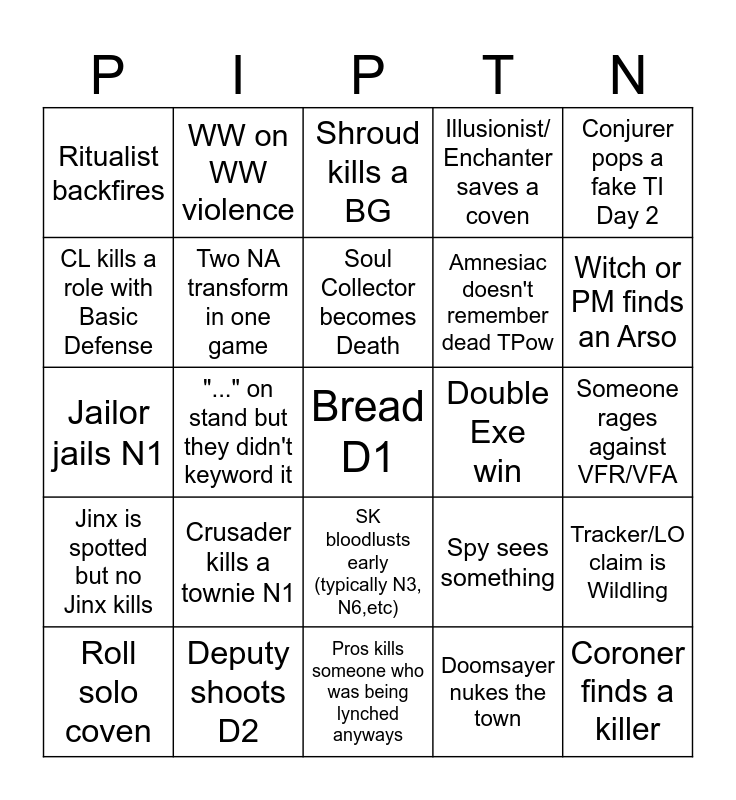 | P | I | P | T | N |
|---|---|---|---|---|
| Ritualist backfires | WW on WW violence | Shroud kills a BG | Illusionist/ Enchanter saves a coven | Conjurer pops a fake TI Day 2 |
| CL kills a role with Basic Defense | Two NA transform in one game | Soul Collector becomes Death | Amnesiac doesn't remember dead TPow | Witch or PM finds an Arso |
| Jailor jails N1 | "..." on stand but they didn't keyword it | Bread D1 | Double Exe win | Someone rages against VFR/VFA |
| Jinx is spotted but no Jinx kills | Crusader kills a townie N1 | SK bloodlusts early (typically N3, N6,etc) | Spy sees something | Tracker/LO claim is Wildling |
| Roll solo coven | Deputy shoots D2 | Pros kills someone who was being lynched anyways | Doomsayer nukes the town | Coroner finds a killer |